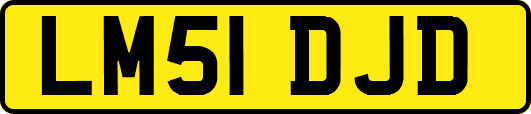 LM51 DJD